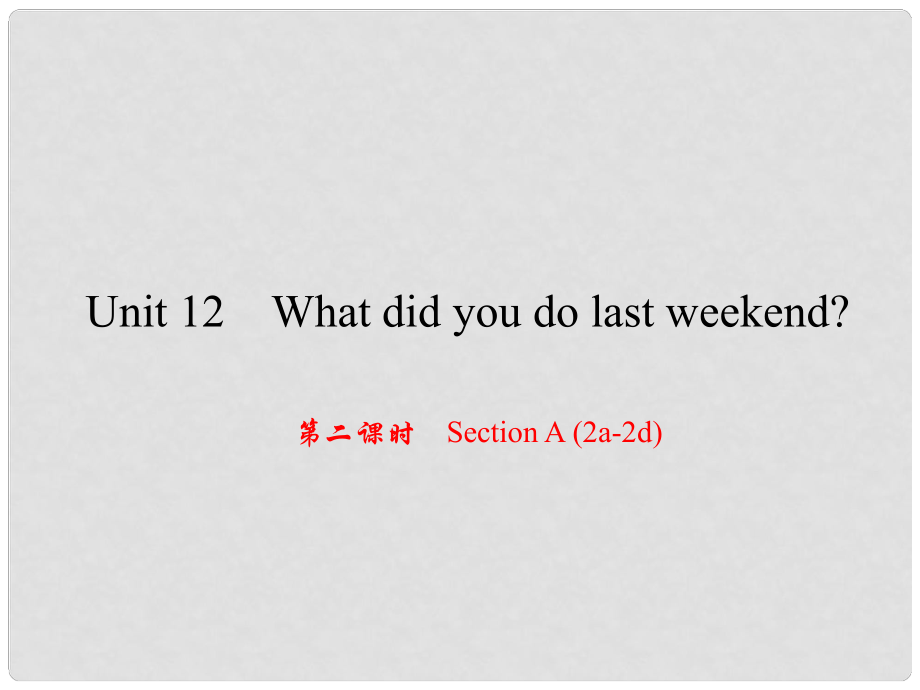 Unit 12 What did you do last weekend?

第二课时 Section A (2a-2d)